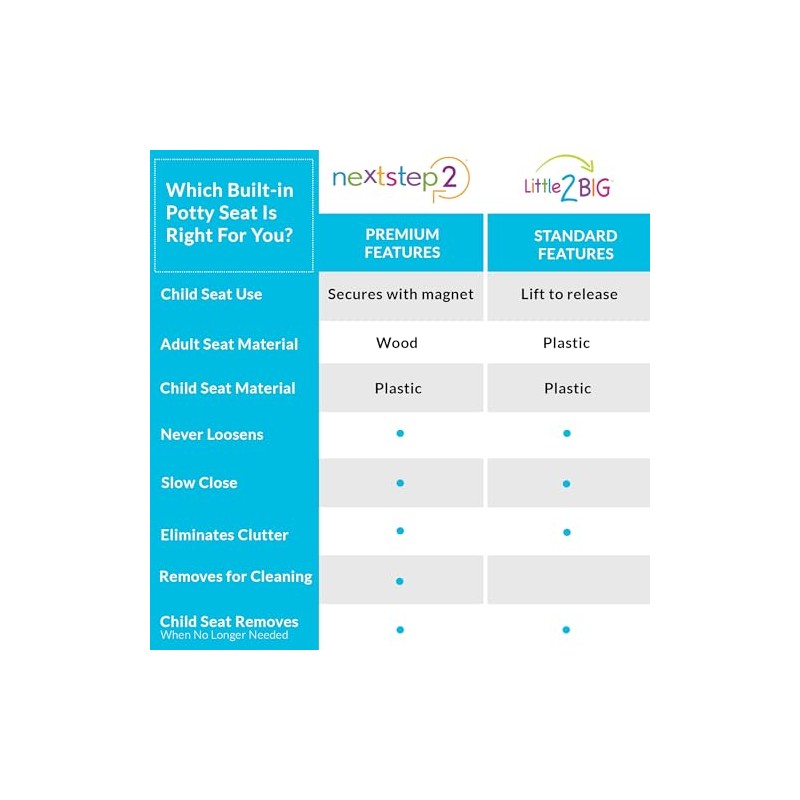 | Which Built-in Potty Seat Is Right For You? | nextstep2 PREMIUM FEATURES | Little2BIG STANDARD FEATURES |
|---|---|---|
| Child Seat Use | Secures with magnet | Lift to release |
| Adult Seat Material | Wood | Plastic |
| Child Seat Material | Plastic | Plastic |
| Never Loosens | • | • |
| Slow Close | • | • |
| Eliminates Clutter | • | • |
| Removes for Cleaning | • | |
| Child Seat Removes When No Longer Needed | • | • |